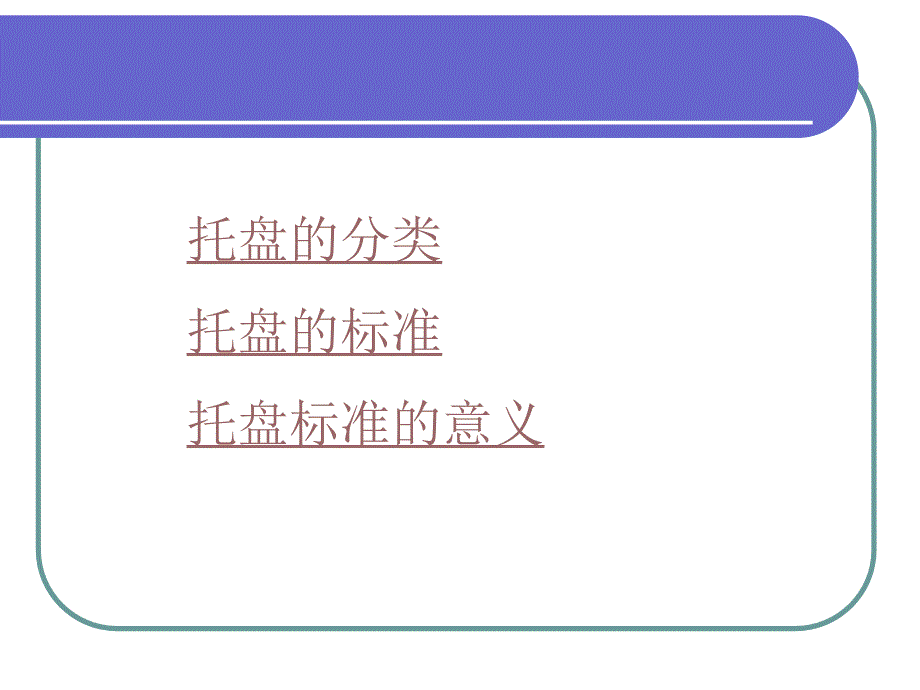 托盘的分类

托盘的标准

托盘标准的意义